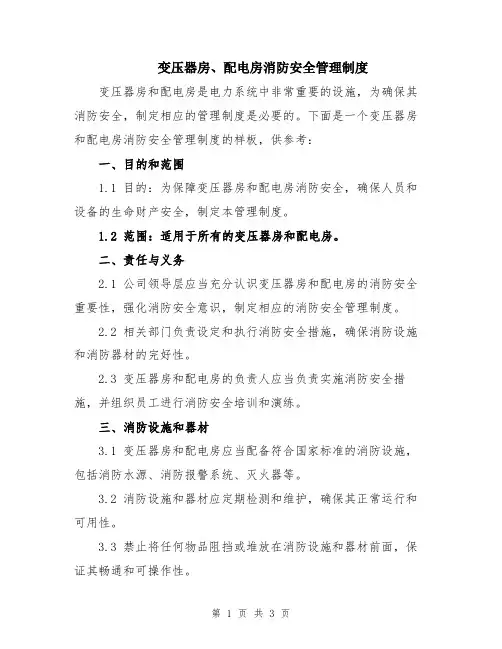 变压器房、配电房消防安全管理制度

变压器房和配电房是电力系统中非常重要的设施，为确保其消防安全，制定相应的管理制度是必要的。下面是一个变压器房和配电房消防安全管理制度的样板，供参考：

一、目的和范围

1.1 目的：为保障变压器房和配电房消防安全，确保人员和设备的生命财产安全，制定本管理制度。

1.2 范围：适用于所有的变压器房和配电房。

二、责任与义务

2.1 公司领导层应当充分认识变压器房和配电房的消防安全重要性，强化消防安全意识，制定相应的消防安全管理制度。

2.2 相关部门负责设定和执行消防安全措施，确保消防设施和消防器材的完好性。

2.3 变压器房和配电房的负责人应当负责实施消防安全措施，并组织员工进行消防安全培训和演练。

三、消防设施和器材

3.1 变压器房和配电房应当配备符合国家标准的消防设施，包括消防水源、消防报警系统、灭火器等。

3.2 消防设施和器材应定期检测和维护，确保其正常运行和可用性。

3.3 禁止将任何物品阻挡或堆放在消防设施和器材前面，保证其畅通和可操作性。

第 1 页 共 3 页